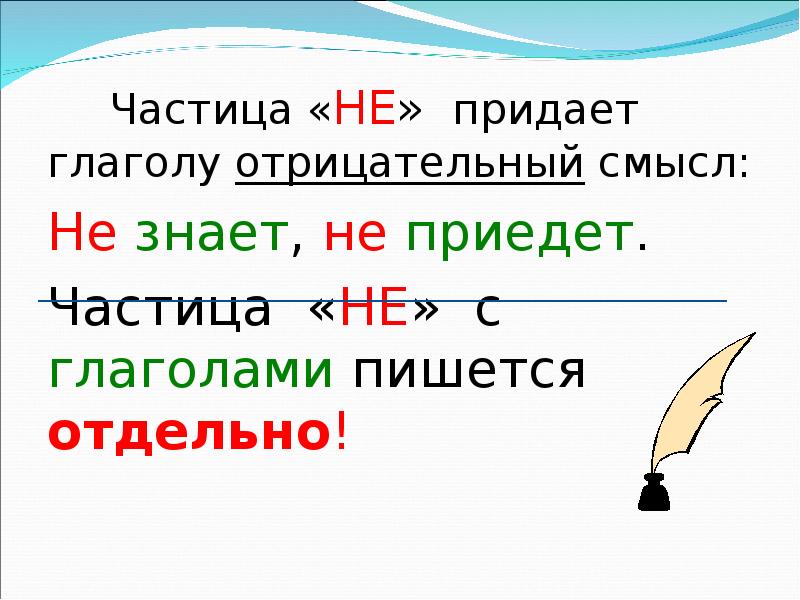 Частица «НЕ» придает глаголу отрицательный смысл:

Не знает, не приедет.

Частица «НЕ» с глаголами пишется отдельно!